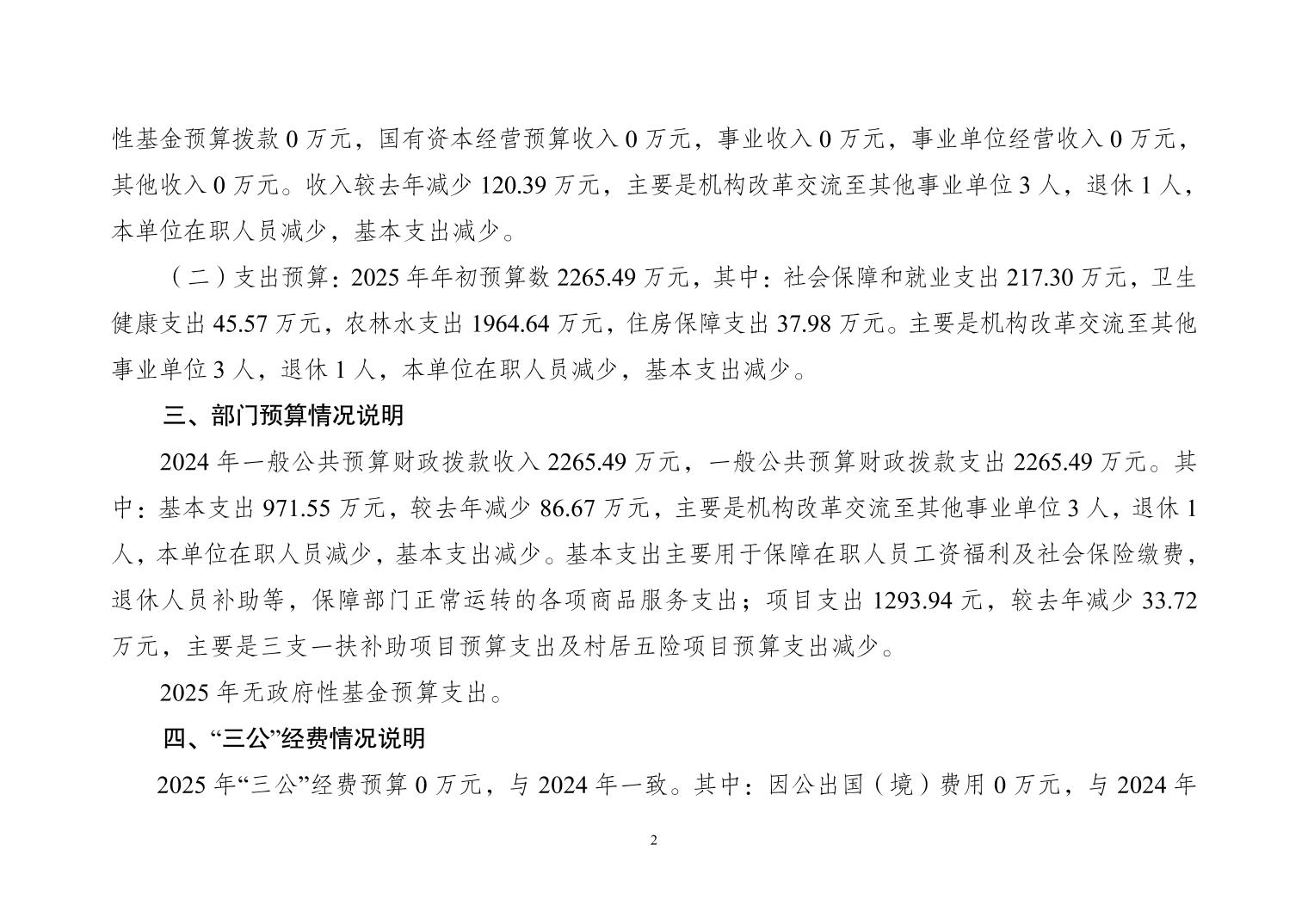 性基金预算拨款 0 万元，国有资本经营预算收入 0 万元，事业收入 0 万元，事业单位经营收入 0 万元，其他收入 0 万元。收入较去年减少 120.39 万元，主要是机构改革交流至其他事业单位 3 人，退休 1 人，本单位在职人员减少，基本支出减少。

（二）支出预算：2025 年年初预算数 2265.49 万元，其中：社会保障和就业支出 217.30 万元，卫生健康支出 45.57 万元，农林水支出 1964.64 万元，住房保障支出 37.98 万元。主要是机构改革交流至其他事业单位 3 人，退休 1 人，本单位在职人员减少，基本支出减少。

三、部门预算情况说明

2024 年一般公共预算财政拨款收入 2265.49 万元，一般公共预算财政拨款支出 2265.49 万元。其中：基本支出 971.55 万元，较去年减少 86.67 万元，主要是机构改革交流至其他事业单位 3 人，退休 1 人，本单位在职人员减少，基本支出减少。基本支出主要用于保障在职人员工资福利及社会保险缴费，退休人员补助等，保障部门正常运转的各项商品服务支出；项目支出 1293.94 元，较去年减少 33.72 万元，主要是三支一扶补助项目预算支出及村居五险项目预算支出减少。

2025 年无政府性基金预算支出。

四、“三公”经费情况说明

2025 年“三公”经费预算 0 万元，与 2024 年一致。其中：因公出国（境）费用 0 万元，与 2024 年

2